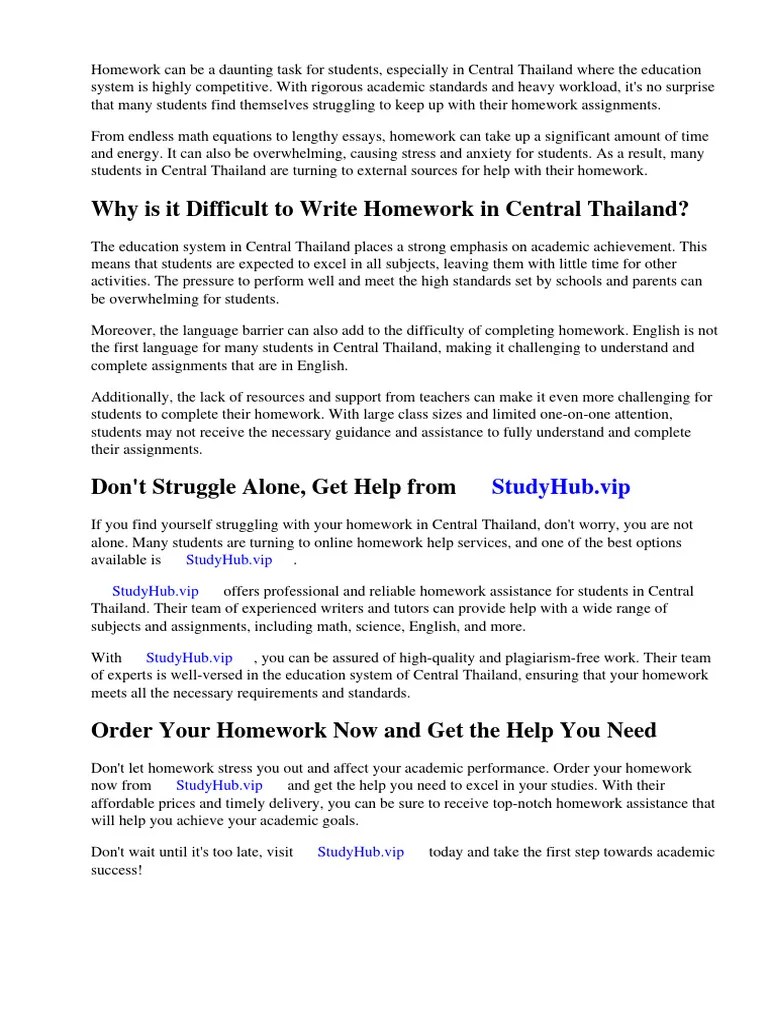 Homework can be a daunting task for students, especially in Central Thailand where the education system is highly competitive. With rigorous academic standards and heavy workload, it's no surprise that many students find themselves struggling to keep up with their homework assignments.

From endless math equations to lengthy essays, homework can take up a significant amount of time and energy. It can also be overwhelming, causing stress and anxiety for students. As a result, many students in Central Thailand are turning to external sources for help with their homework.

Why is it Difficult to Write Homework in Central Thailand?

The education system in Central Thailand places a strong emphasis on academic achievement. This means that students are expected to excel in all subjects, leaving them with little time for other activities. The pressure to perform well and meet the high standards set by schools and parents can be overwhelming for students.

Moreover, the language barrier can also add to the difficulty of completing homework. English is not the first language for many students in Central Thailand, making it challenging to understand and complete assignments that are in English.

Additionally, the lack of resources and support from teachers can make it even more challenging for students to complete their homework. With large class sizes and limited one-on-one attention, students may not receive the necessary guidance and assistance to fully understand and complete their assignments.

Don't Struggle Alone, Get Help from StudyHub.vip

If you find yourself struggling with your homework in Central Thailand, don't worry, you are not alone. Many students are turning to online homework help services, and one of the best options available is StudyHub.vip .

StudyHub.vip offers professional and reliable homework assistance for students in Central Thailand. Their team of experienced writers and tutors can provide help with a wide range of subjects and assignments, including math, science, English, and more.

With StudyHub.vip , you can be assured of high-quality and plagiarism-free work. Their team of experts is well-versed in the education system of Central Thailand, ensuring that your homework meets all the necessary requirements and standards.

Order Your Homework Now and Get the Help You Need

Don't let homework stress you out and affect your academic performance. Order your homework now from StudyHub.vip and get the help you need to excel in your studies. With their affordable prices and timely delivery, you can be sure to receive top-notch homework assistance that will help you achieve your academic goals.

Don't wait until it's too late, visit StudyHub.vip today and take the first step towards academic success!